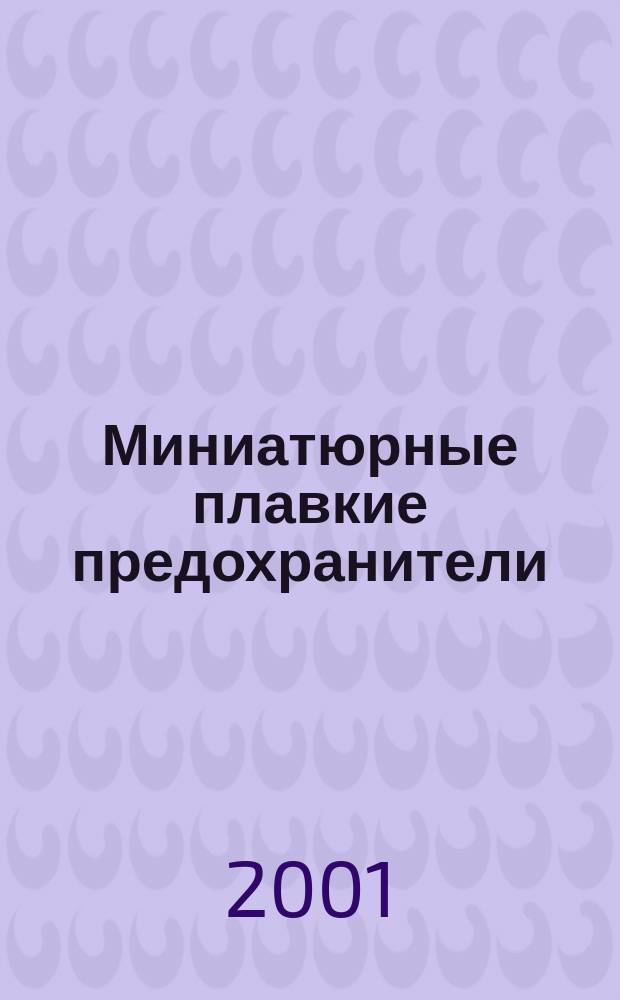 Миниатюрные плавкие предохранители

2001